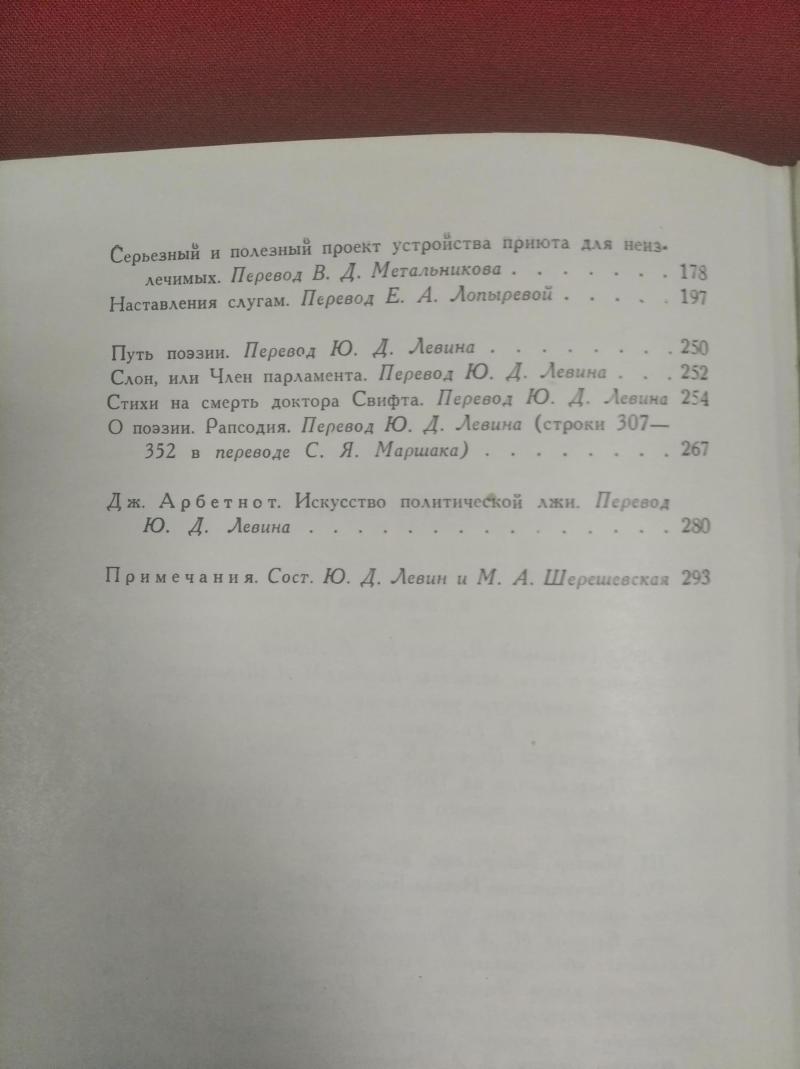 Серьезный и полезный проект устройства приюта для неизлечимых. Перевод В. Д. Метальникова 178

Наставления слугам. Перевод Е. А. Лопыревой 197

Путь поэзии. Перевод Ю. Д. Левина 250

Слон, или Член парламента. Перевод Ю. Д. Левина 252

Стихи на смерть доктора Свифта. Перевод Ю. Д. Левина 254

О поэзии. Рапсодия. Перевод Ю. Д. Левина (строки 307—352 в переводе С. Я. Маршака) 267

Дж. Арбетнот. Искусство политической лжи. Перевод Ю. Д. Левина 280

Примечания. Сост. Ю. Д. Левин и М. А. Шерешевская 293